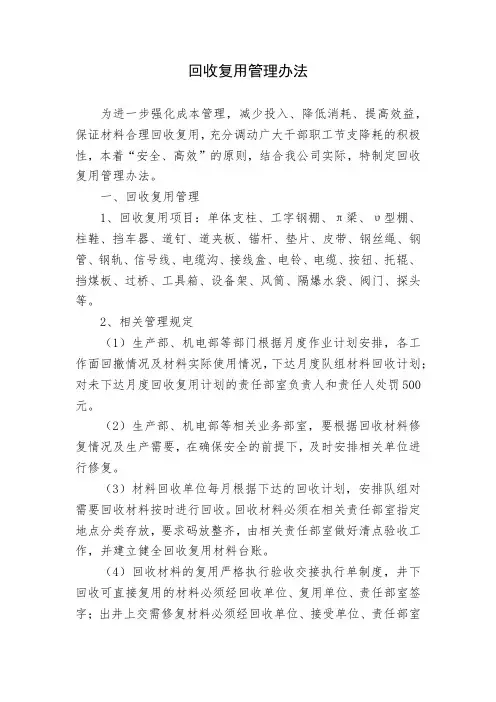 回收复用管理办法

为进一步强化成本管理，减少投入、降低消耗、提高效益，保证材料合理回收复用，充分调动广大干部职工节支降耗的积极性，本着“安全、高效”的原则，结合我公司实际，特制定回收复用管理办法。

一、回收复用管理

1、回收复用项目：单体支柱、工字钢棚、π梁、υ型棚、柱鞋、挡车器、道钉、道夹板、锚杆、垫片、皮带、钢丝绳、钢管、钢轨、信号线、电缆沟、接线盒、电铃、电缆、按钮、托辊、挡煤板、过桥、工具箱、设备架、风筒、隔爆水袋、阀门、探头等。

2、相关管理规定

（1）生产部、机电部等部门根据月度作业计划安排，各工作面回撤情况及材料实际使用情况，下达月度队组材料回收计划；对未下达月度回收复用计划的责任部室负责人和责任人处罚500元。

（2）生产部、机电部等相关业务部室，要根据回收材料修复情况及生产需要，在确保安全的前提下，及时安排相关单位进行修复。

（3）材料回收单位每月根据下达的回收计划，安排队组对需要回收材料按时进行回收。回收材料必须在相关责任部室指定地点分类存放，要求码放整齐，由相关责任部室做好清点验收工作，并建立健全回收复用材料台账。

（4）回收材料的复用严格执行验收交接执行单制度，井下回收可直接复用的材料必须经回收单位、复用单位、责任部室签字；出井上交需修复材料必须经回收单位、接受单位、责任部室